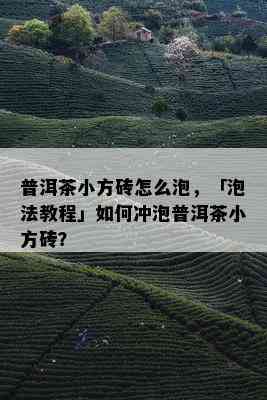 普洱茶小方砖怎么泡，「泡法教程」如何冲泡普洱茶小方砖?